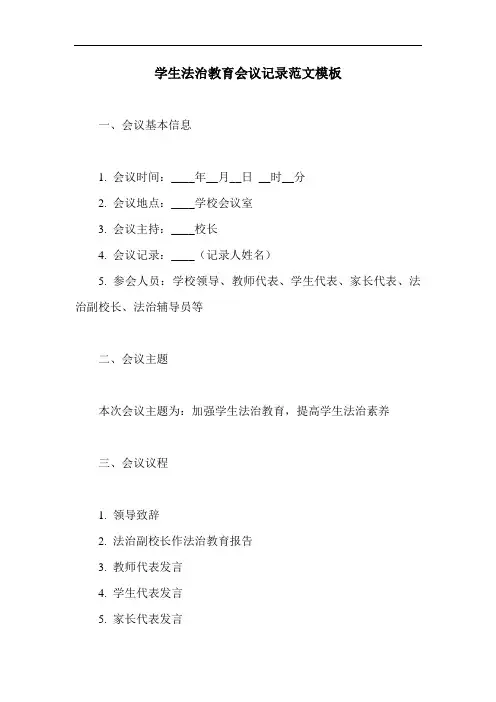 学生法治教育会议记录范文模板

一、会议基本信息

1. 会议时间：____年__月__日 __时__分

2. 会议地点：____学校会议室

3. 会议主持：____校长

4. 会议记录：____（记录人姓名）

5. 参会人员：学校领导、教师代表、学生代表、家长代表、法治副校长、法治辅导员等

二、会议主题

本次会议主题为：加强学生法治教育，提高学生法治素养

三、会议议程

1. 领导致辞

2. 法治副校长作法治教育报告

3. 教师代表发言

4. 学生代表发言

5. 家长代表发言